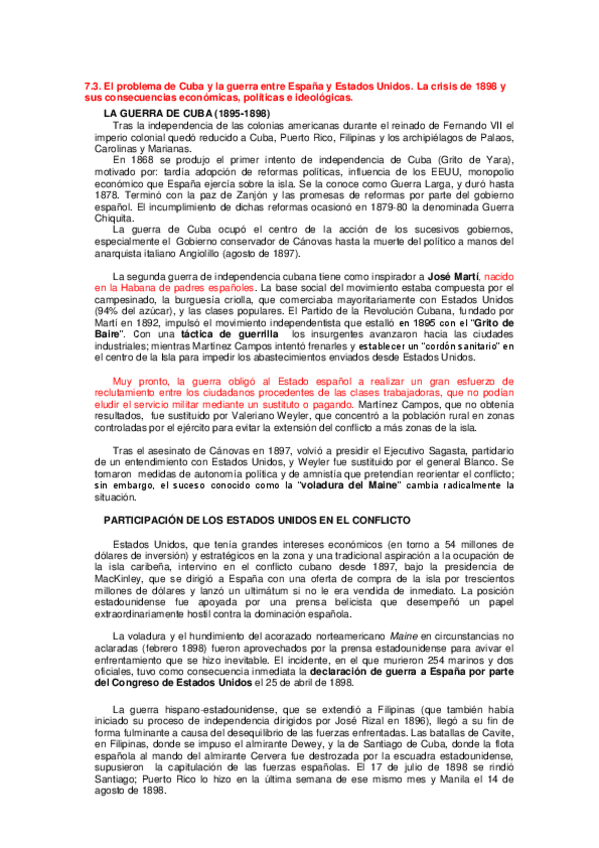 7.3. El problema de Cuba y la guerra entre España y Estados Unidos. La crisis de 1898 y sus consecuencias económicas, políticas e ideológicas.

LA GUERRA DE CUBA (1895-1898)

Tras la independencia de las colonias americanas durante el reinado de Fernando VII el imperio colonial quedó reducido a Cuba, Puerto Rico, Filipinas y los archipiélagos de Palaos, Carolinas y Marianas.

En 1868 se produjo el primer intento de independencia de Cuba (Grito de Yara), motivado por: tardía adopción de reformas políticas, influencia de los EEUU, monopolio económico que España ejercía sobre la isla. Se la conoce como Guerra Larga, y duró hasta 1878. Terminó con la paz de Zanjón y las promesas de reformas por parte del gobierno español. El incumplimiento de dichas reformas ocasionó en 1879-80 la denominada Guerra Chiquita.

La guerra de Cuba ocupó el centro de la acción de los sucesivos gobiernos, especialmente el Gobierno conservador de Cánovas hasta la muerte del político a manos del anarquista italiano Angiolillo (agosto de 1897).

La segunda guerra de independencia cubana tiene como inspirador a José Martí, nacido en la Habana de padres españoles. La base social del movimiento estaba compuesta por el campesinado, la burguesía criolla, que comerciaba mayoritariamente con Estados Unidos (94% del azúcar), y las clases populares. El Partido de la Revolución Cubana, fundado por Martí en 1892, impulsó el movimiento independentista que estalló en 1895 con el "Grito de Baire". Con una táctica de guerrilla los insurgentes avanzaron hacia las ciudades industriales; mientras Martínez Campos intentó frenarles y establecer un "cordón sanitario" en el centro de la Isla para impedir los abastecimientos enviados desde Estados Unidos.

Muy pronto, la guerra obligó al Estado español a realizar un gran esfuerzo de reclutamiento entre los ciudadanos procedentes de las clases trabajadoras, que no podían eludir el servicio militar mediante un sustituto o pagando. Martínez Campos, que no obtenía resultados, fue sustituido por Valeriano Weyler, que concentró a la población rural en zonas controladas por el ejército para evitar la extensión del conflicto a más zonas de la isla.

Tras el asesinato de Cánovas en 1897, volvió a presidir el Ejecutivo Sagasta, partidario de un entendimiento con Estados Unidos, y Weyler fue sustituido por el general Blanco. Se tomaron medidas de autonomía política y de amnistía que pretendían reorientar el conflicto; sin embargo, el suceso conocido como la "voladura del Maine" cambia radicalmente la situación.

PARTICIPACIÓN DE LOS ESTADOS UNIDOS EN EL CONFLICTO

Estados Unidos, que tenía grandes intereses económicos (en torno a 54 millones de dólares de inversión) y estratégicos en la zona y una tradicional aspiración a la ocupación de la isla caribeña, intervino en el conflicto cubano desde 1897, bajo la presidencia de MacKinley, que se dirigió a España con una oferta de compra de la isla por trescientos millones de dólares y lanzó un ultimátum si no le era vendida de inmediato. La posición estadounidense fue apoyada por una prensa belicista que desempeñó un papel extraordinariamente hostil contra la dominación española.

La voladura y el hundimiento del acorazado norteamericano Maine en circunstancias no aclaradas (febrero 1898) fueron aprovechados por la prensa estadounidense para avivar el enfrentamiento que se hizo inevitable. El incidente, en el que murieron 254 marinos y dos oficiales, tuvo como consecuencia inmediata la declaración de guerra a España por parte del Congreso de Estados Unidos el 25 de abril de 1898.

La guerra hispano-estadounidense, que se extendió a Filipinas (que también había iniciado su proceso de independencia dirigidos por José Rizal en 1896), llegó a su fin de forma fulminante a causa del desequilibrio de las fuerzas enfrentadas. Las batallas de Cavite, en Filipinas, donde se impuso el almirante Dewey, y la de Santiago de Cuba, donde la flota española al mando del almirante Cervera fue destrozada por la escuadra estadounidense, supusieron la capitulación de las fuerzas españolas. El 17 de julio de 1898 se rindió Santiago; Puerto Rico lo hizo en la última semana de ese mismo mes y Manila el 14 de agosto de 1898.